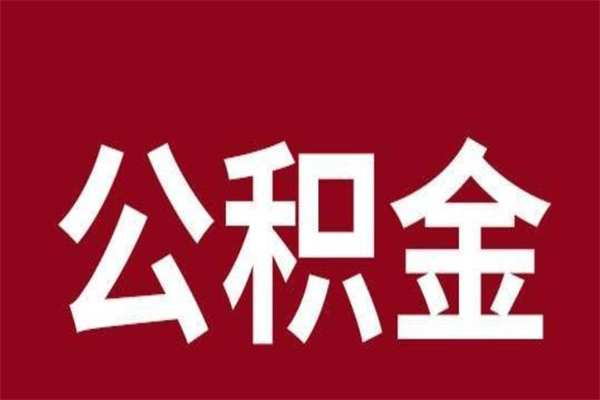 公积金